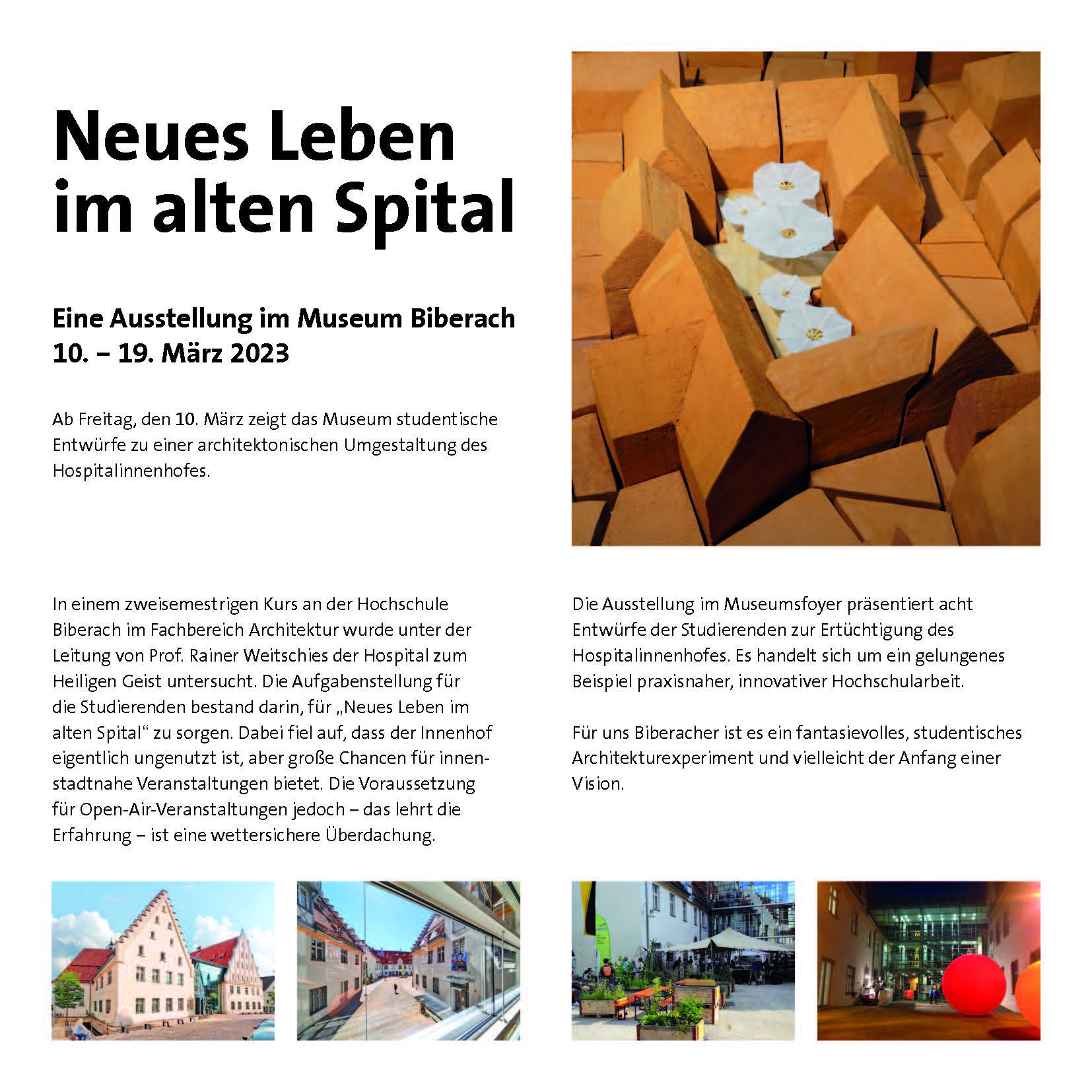 Neues Leben im alten Spital

Eine Ausstellung im Museum Biberach
10. – 19. März 2023

Ab Freitag, den 10. März zeigt das Museum studentische Entwürfe zu einer architektonischen Umgestaltung des Hospitalinnenhofes.

In einem zweisemestrigen Kurs an der Hochschule Biberach im Fachbereich Architektur wurde unter der Leitung von Prof. Rainer Weitschies der Hospital zum Heiligen Geist untersucht. Die Aufgabenstellung für die Studierenden bestand darin, für „Neues Leben im alten Spital“ zu sorgen. Dabei fiel auf, dass der Innenhof eigentlich ungenutzt ist, aber große Chancen für innenstadtnahe Veranstaltungen bietet. Die Voraussetzung für Open-Air-Veranstaltungen jedoch – das lehrt die Erfahrung – ist eine wettersichere Überdachung.

Die Ausstellung im Museumsfoyer präsentiert acht Entwürfe der Studierenden zur Ertüchtigung des Hospitalinnenhofes. Es handelt sich um ein gelungenes Beispiel praxisnaher, innovativer Hochschularbeit.

Für uns Biberacher ist es ein fantasievolles, studentisches Architekturexperiment und vielleicht der Anfang einer Vision.